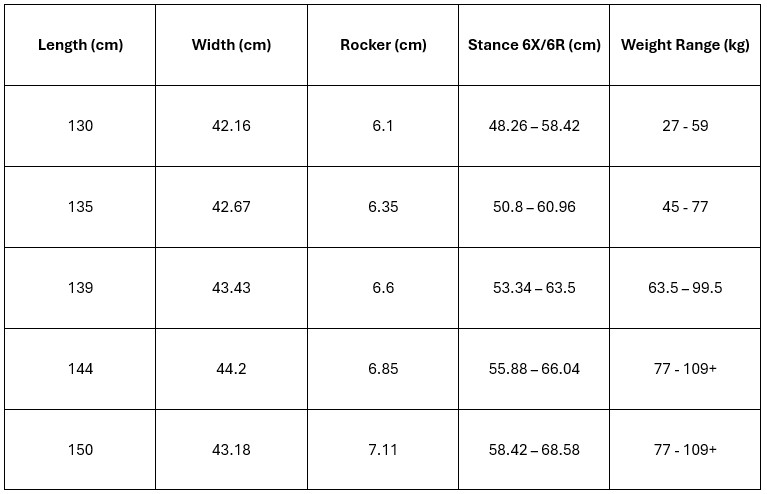 | Length (cm) | Width (cm) | Rocker (cm) | Stance 6X/6R (cm) | Weight Range (kg) |
|---|---|---|---|---|
| 130 | 42.16 | 6.1 | 48.26 – 58.42 | 27 - 59 |
| 135 | 42.67 | 6.35 | 50.8 – 60.96 | 45 - 77 |
| 139 | 43.43 | 6.6 | 53.34 – 63.5 | 63.5 – 99.5 |
| 144 | 44.2 | 6.85 | 55.88 – 66.04 | 77 - 109+ |
| 150 | 43.18 | 7.11 | 58.42 – 68.58 | 77 - 109+ |